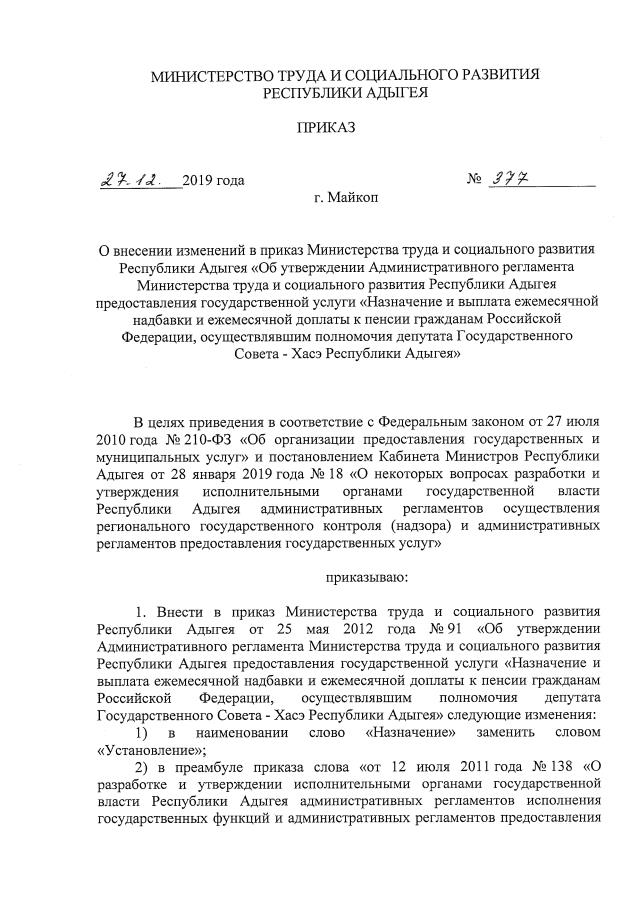 МИНИСТЕРСТВО ТРУДА И СОЦИАЛЬНОГО РАЗВИТИЯ
РЕСПУБЛИКИ АДЫГЕЯ

ПРИКАЗ

27.12. 2019 года № 377

г. Майкоп

О внесении изменений в приказ Министерства труда и социального развития Республики Адыгея «Об утверждении Административного регламента Министерства труда и социального развития Республики Адыгея предоставления государственной услуги «Назначение и выплата ежемесячной надбавки и ежемесячной доплаты к пенсии гражданам Российской Федерации, осуществлявшим полномочия депутата Государственного Совета - Хасэ Республики Адыгея»

В целях приведения в соответствие с Федеральным законом от 27 июля 2010 года № 210-ФЗ «Об организации предоставления государственных и муниципальных услуг» и постановлением Кабинета Министров Республики Адыгея от 28 января 2019 года № 18 «О некоторых вопросах разработки и утверждения исполнительными органами государственной власти Республики Адыгея административных регламентов осуществления регионального государственного контроля (надзора) и административных регламентов предоставления государственных услуг»

приказываю:

1. Внести в приказ Министерства труда и социального развития Республики Адыгея от 25 мая 2012 года № 91 «Об утверждении Административного регламента Министерства труда и социального развития Республики Адыгея предоставления государственной услуги «Назначение и выплата ежемесячной надбавки и ежемесячной доплаты к пенсии гражданам Российской Федерации, осуществлявшим полномочия депутата Государственного Совета - Хасэ Республики Адыгея» следующие изменения:
1) в наименовании слово «Назначение» заменить словом «Установление»;
2) в преамбуле приказа слова «от 12 июля 2011 года № 138 «О разработке и утверждении исполнительными органами государственной власти Республики Адыгея административных регламентов исполнения государственных функций и административных регламентов предоставления